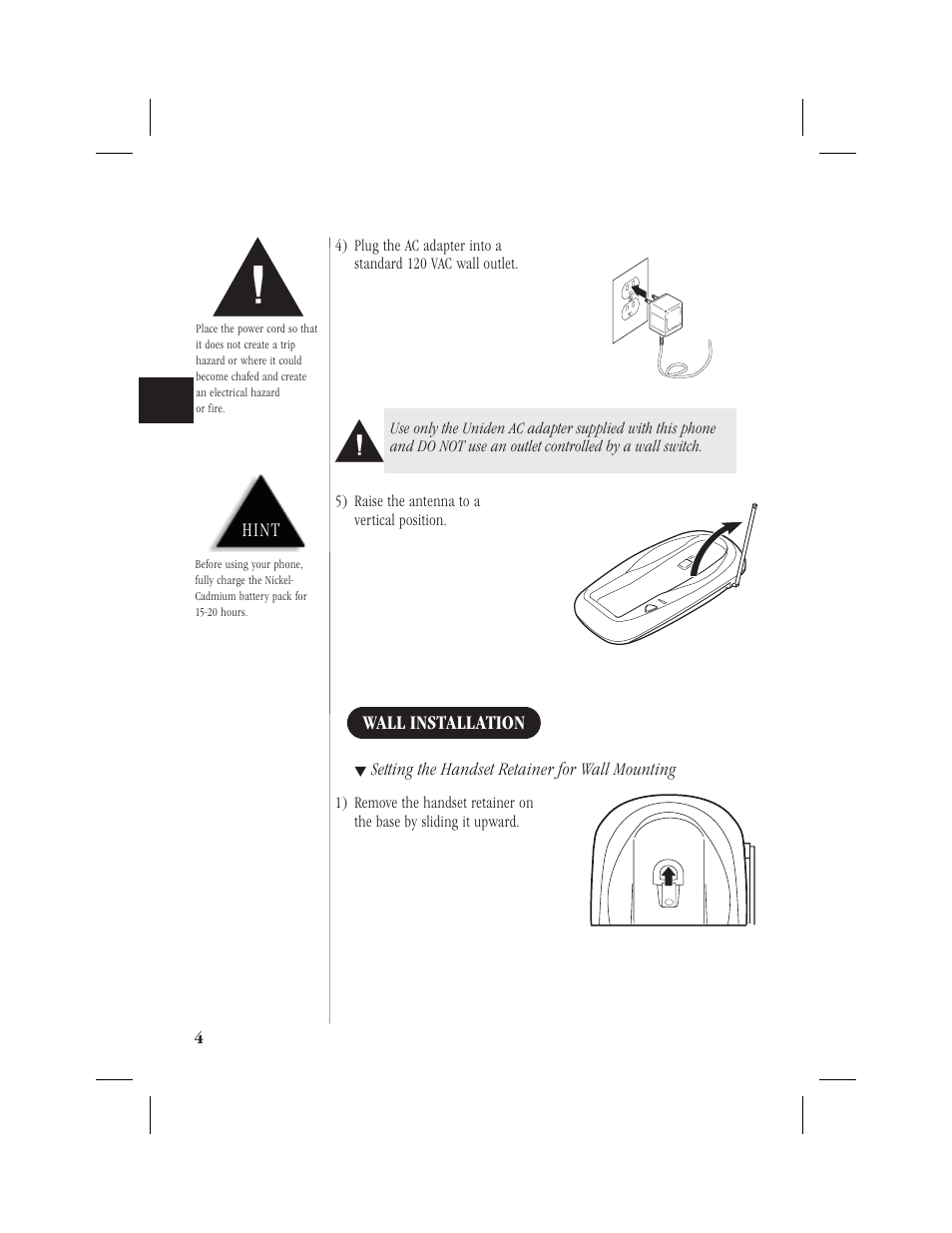 !

Place the power cord so that it does not create a trip hazard or where it could become chafed and create an electrical hazard or fire.

HINT

Before using your phone, fully charge the Nickel-Cadmium battery pack for 15-20 hours.

4) Plug the AC adapter into a standard 120 VAC wall outlet.

!

Use only the Uniden AC adapter supplied with this phone and DO NOT use an outlet controlled by a wall switch.

5) Raise the antenna to a vertical position.

WALL INSTALLATION

▼ Setting the Handset Retainer for Wall Mounting

1) Remove the handset retainer on the base by sliding it upward.

4